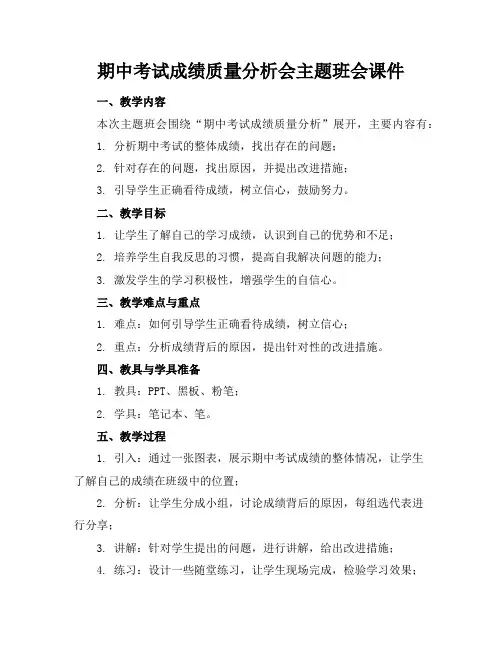 期中考试成绩质量分析会主题班会课件

一、教学内容

本次主题班会围绕“期中考试成绩质量分析”展开，主要内容有：

1. 分析期中考试的整体成绩，找出存在的问题；

2. 针对存在的问题，找出原因，并提出改进措施；

3. 引导学生正确看待成绩，树立信心，鼓励努力。

二、教学目标

1. 让学生了解自己的学习成绩，认识到自己的优势和不足；

2. 培养学生自我反思的习惯，提高自我解决问题的能力；

3. 激发学生的学习积极性，增强学生的自信心。

三、教学难点与重点

1. 难点：如何引导学生正确看待成绩，树立信心；

2. 重点：分析成绩背后的原因，提出针对性的改进措施。

四、教具与学具准备

1. 教具：PPT、黑板、粉笔；

2. 学具：笔记本、笔。

五、教学过程

1. 引入：通过一张图表，展示期中考试成绩的整体情况，让学生了解自己的成绩在班级中的位置；

2. 分析：让学生分成小组，讨论成绩背后的原因，每组选代表进行分享；

3. 讲解：针对学生提出的问题，进行讲解，给出改进措施；

4. 练习：设计一些随堂练习，让学生现场完成，检验学习效果；